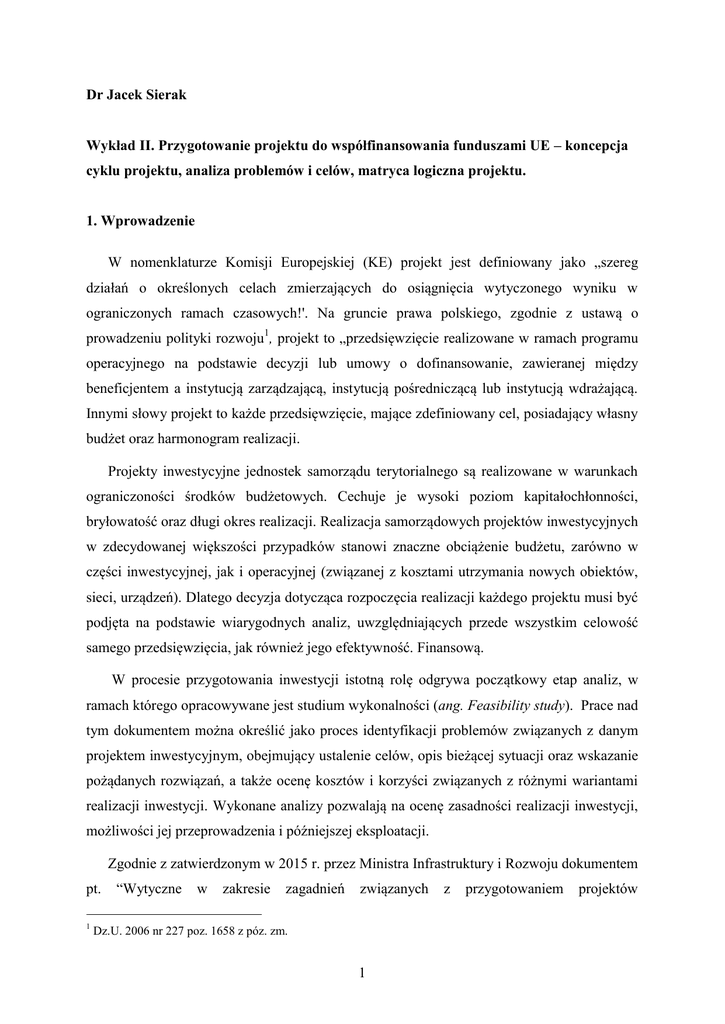 Dr Jacek Sierak

Wykład II. Przygotowanie projektu do współfinansowania funduszami UE – koncepcja cyklu projektu, analiza problemów i celów, matryca logiczna projektu.

1. Wprowadzenie

W nomenklaturze Komisji Europejskiej (KE) projekt jest definiowany jako „szereg działań o określonych celach zmierzających do osiągnięcia wytyczonego wyniku w ograniczonych ramach czasowych!'. Na gruncie prawa polskiego, zgodnie z ustawą o prowadzeniu polityki rozwoju$^1$, projekt to „przedsięwzięcie realizowane w ramach programu operacyjnego na podstawie decyzji lub umowy o dofinansowanie, zawieranej między beneficjentem a instytucją zarządzającą, instytucją pośredniczącą lub instytucją wdrażającą. Innymi słowy projekt to każde przedsięwzięcie, mające zdefiniowany cel, posiadający własny budżet oraz harmonogram realizacji.

Projekty inwestycyjne jednostek samorządu terytorialnego są realizowane w warunkach ograniczoności środków budżetowych. Cechuje je wysoki poziom kapitałochłonności, bryłowatość oraz długi okres realizacji. Realizacja samorządowych projektów inwestycyjnych w zdecydowanej większości przypadków stanowi znaczne obciążenie budżetu, zarówno w części inwestycyjnej, jak i operacyjnej (związanej z kosztami utrzymania nowych obiektów, sieci, urządzeń). Dlatego decyzja dotycząca rozpoczęcia realizacji każdego projektu musi być podjęta na podstawie wiarygodnych analiz, uwzględniających przede wszystkim celowość samego przedsięwzięcia, jak również jego efektywność. Finansową.

W procesie przygotowania inwestycji istotną rolę odgrywa początkowy etap analiz, w ramach którego opracowywane jest studium wykonalności (ang. Feasibility study). Prace nad tym dokumentem można określić jako proces identyfikacji problemów związanych z danym projektem inwestycyjnym, obejmujący ustalenie celów, opis bieżącej sytuacji oraz wskazanie pożądanych rozwiązań, a także ocenę kosztów i korzyści związanych z różnymi wariantami realizacji inwestycji. Wykonane analizy pozwalają na ocenę zasadności realizacji inwestycji, możliwości jej przeprowadzenia i późniejszej eksploatacji.

Zgodnie z zatwierdzonym w 2015 r. przez Ministra Infrastruktury i Rozwoju dokumentem pt. “Wytyczne w zakresie zagadnień związanych z przygotowaniem projektów

$^1$ Dz.U. 2006 nr 227 poz. 1658 z póz. zm.

1